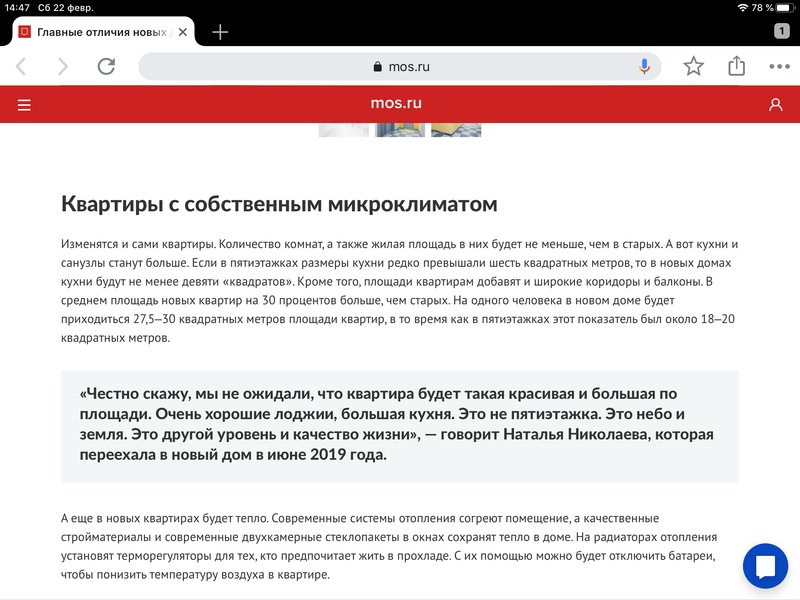 14:47 Сб 22 февр.

78 %

Главные отличия новых

1

mos.ru

mos.ru

Квартиры с собственным микроклиматом

Изменятся и сами квартиры. Количество комнат, а также жилая площадь в них будет не меньше, чем в старых. А вот кухни и санузлы станут больше. Если в пятиэтажках размеры кухни редко превышали шесть квадратных метров, то в новых домах кухни будут не менее девяти «квадратов». Кроме того, площади квартирам добавят и широкие коридоры и балконы. В среднем площадь новых квартир на 30 процентов больше, чем старых. На одного человека в новом доме будет приходиться 27,5–30 квадратных метров площади квартир, в то время как в пятиэтажках этот показатель был около 18–20 квадратных метров.

«Честно скажу, мы не ожидали, что квартира будет такая красивая и большая по площади. Очень хорошие лоджии, большая кухня. Это не пятиэтажка. Это небо и земля. Это другой уровень и качество жизни», — говорит Наталья Николаева, которая переехала в новый дом в июне 2019 года.

А еще в новых квартирах будет тепло. Современные системы отопления согреют помещение, а качественные стройматериалы и современные двухкамерные стеклопакеты в окнах сохранят тепло в доме. На радиаторах отопления установят терморегуляторы для тех, кто предпочитает жить в прохладе. С их помощью можно будет отключить батареи, чтобы понизить температуру воздуха в квартире.